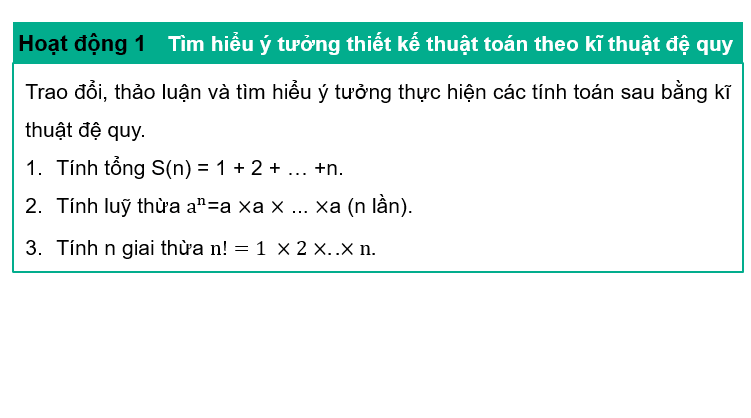 Hoạt động 1 Tìm hiểu ý tưởng thiết kế thuật toán theo kĩ thuật đệ quy

Trao đổi, thảo luận và tìm hiểu ý tưởng thực hiện các tính toán sau bằng kĩ thuật đệ quy.

1. Tính tổng S(n) = 1 + 2 + … +n.

2. Tính luỹ thừa $a^n$=a ×a × ... ×a (n lần).

3. Tính n giai thừa $n! = 1 \times 2 \times .. \times n$.